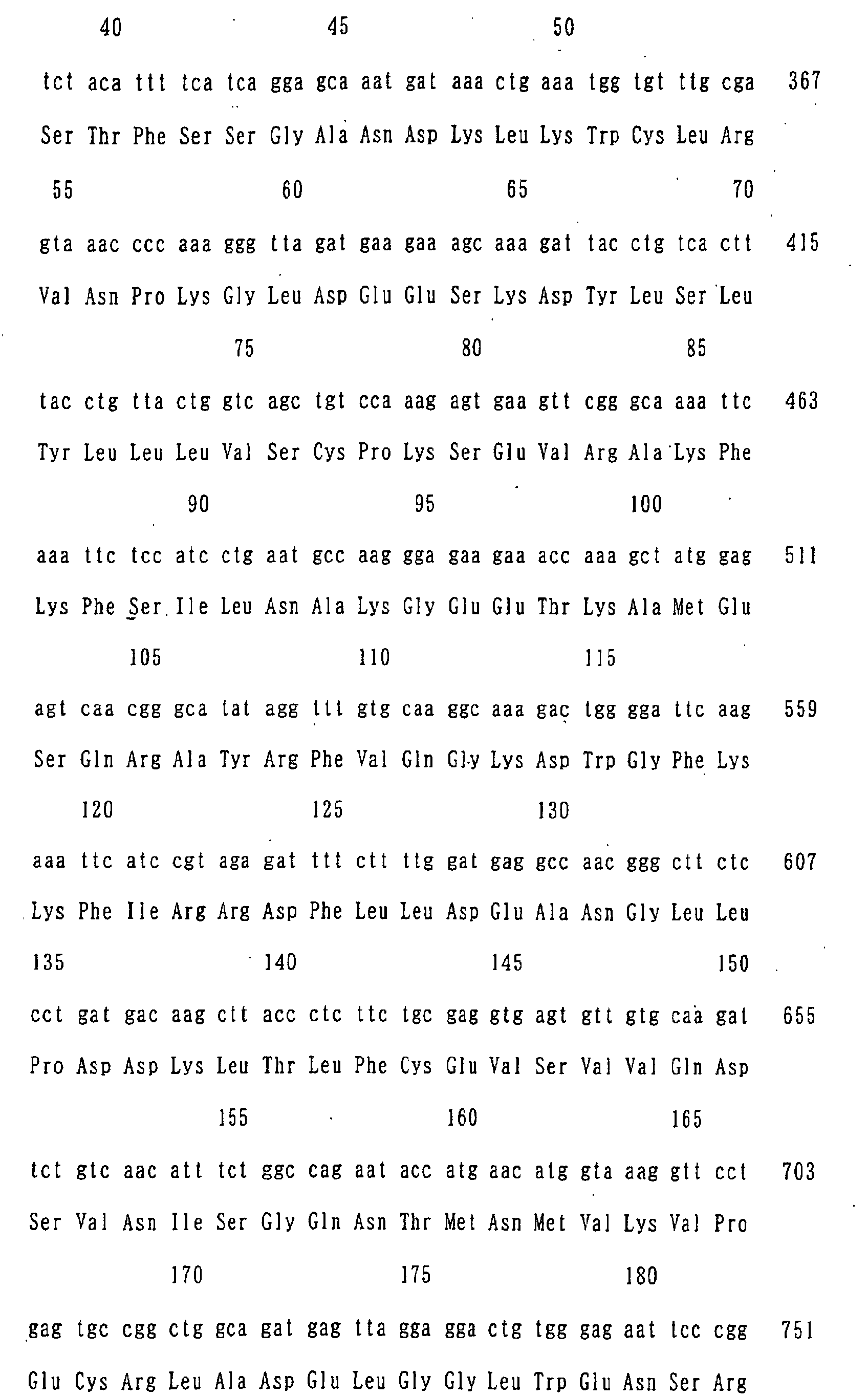 40 45 50

tct aca ttt tca tca gga gca aat gat aaa ctg aaa tgg tgt ttg cga 367

Ser Thr Phe Ser Ser Gly Ala Asn Asp Lys Leu Lys Trp Cys Leu Arg

55 60 65 70

gta aac ccc aaa ggg tta gat gaa gaa agc aaa gat tac ctg tca ctt 415

Val Asn Pro Lys Gly Leu Asp Glu Glu Ser Lys Asp Tyr Leu Ser Leu

75 80 85

tac ctg tta ctg gtc agc tgt cca aag agt gaa gtt cgg gca aaa ttc 463

Tyr Leu Leu Leu Val Ser Cys Pro Lys Ser Glu Val Arg Ala Lys Phe

90 95 100

aaa ttc tcc atc ctg aat gcc aag gga gaa gaa acc aaa gct atg gag 511

Lys Phe Ser Ile Leu Asn Ala Lys Gly Glu Glu Thr Lys Ala Met Glu

105 110 115

agt caa cgg gca tat agg ttt gtg caa ggc aaa gac tgg gga ttc aag 559

Ser Gln Arg Ala Tyr Arg Phe Val Gln Gly Lys Asp Trp Gly Phe Lys

120 125 130

aaa ttc atc cgt aga gat ttt ctt ttg gat gag gcc aac ggg ctt ctc 607

Lys Phe Ile Arg Arg Asp Phe Leu Leu Asp Glu Ala Asn Gly Leu Leu

135 140 145 150

cct gat gac aag ctt acc ctc ttc tgc gag gtg agt gtt gtg caa gat 655

Pro Asp Asp Lys Leu Thr Leu Phe Cys Glu Val Ser Val Val Gln Asp

155 160 165

tct gtc aac att tct ggc cag aat acc atg aac atg gta aag gtt cct 703

Ser Val Asn Ile Ser Gly Gln Asn Thr Met Asn Met Val Lys Val Pro

170 175 180

gag tgc cgg ctg gca gat gag tta gga gga ctg tgg gag aat tcc cgg 751

Glu Cys Arg Leu Ala Asp Glu Leu Gly Gly Leu Trp Glu Asn Ser Arg